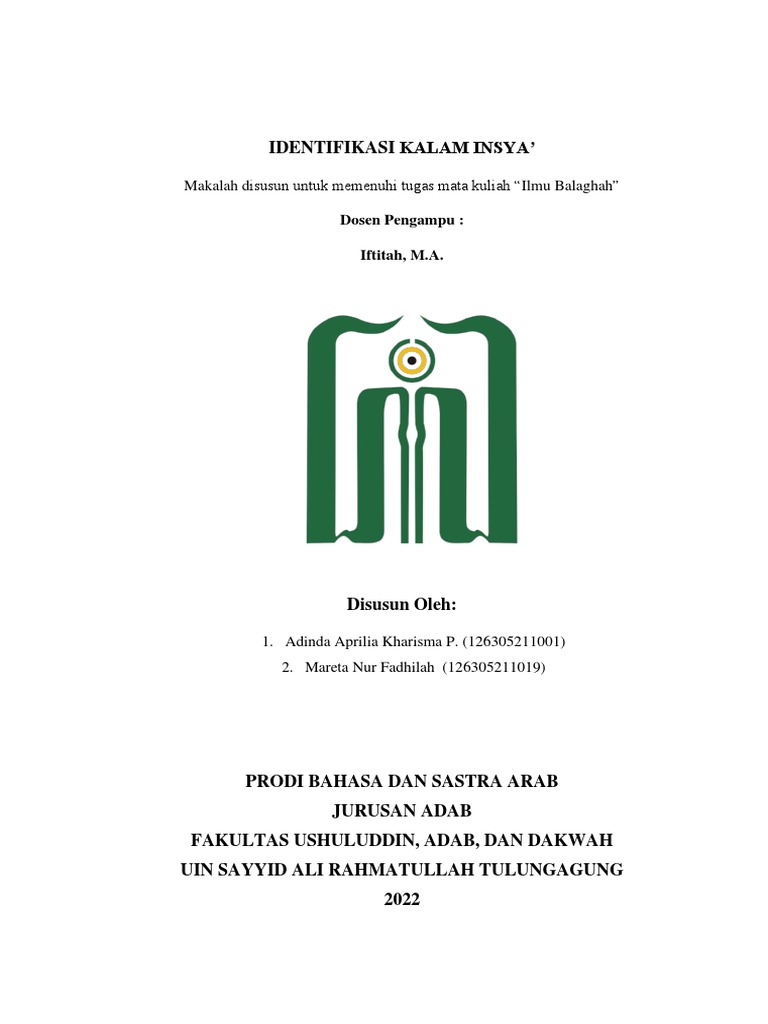 IDENTIFIKASI KALAM INSYA’

Makalah disusun untuk memenuhi tugas mata kuliah “Ilmu Balaghah”

Dosen Pengampu :

Iftitah, M.A.

Disusun Oleh:

1. Adinda Aprilia Kharisma P. (126305211001)
2. Mareta Nur Fadhilah (126305211019)

PRODI BAHASA DAN SASTRA ARAB
JURUSAN ADAB
FAKULTAS USHULUDDIN, ADAB, DAN DAKWAH
UIN SAYYID ALI RAHMATULLAH TULUNGAGUNG
2022